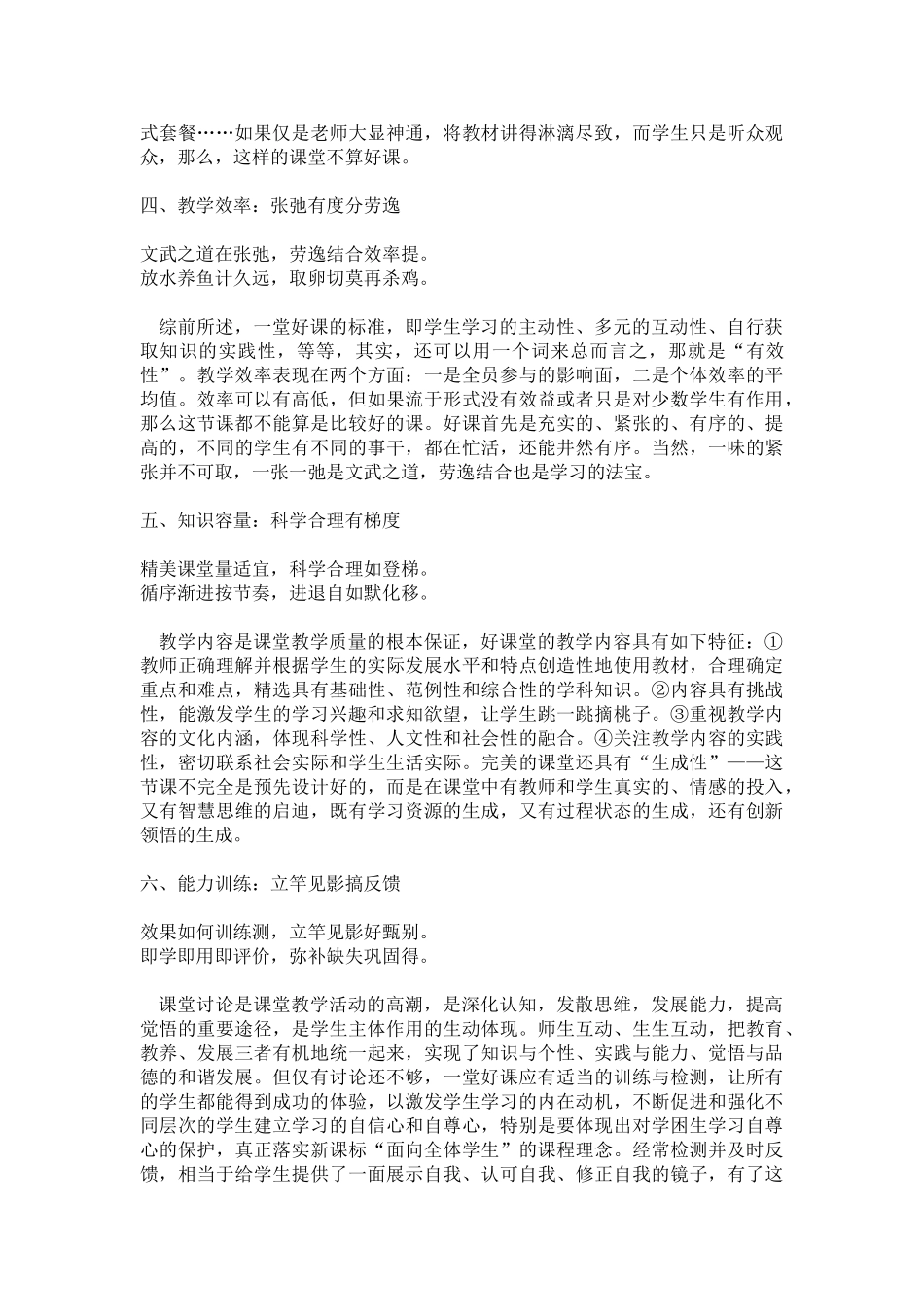 式套餐……如果仅是老师大显神通，将教材讲得淋漓尽致，而学生只是听众观众，那么，这样的课堂不算好课。

四、教学效率：张弛有度分劳逸

文武之道在张弛，劳逸结合效率提。
放水养鱼计久远，取卵切莫再杀鸡。

综前所述，一堂好课的标准，即学生学习的主动性、多元的互动性、自行获取知识的实践性，等等，其实，还可以用一个词来总而言之，那就是“有效性”。教学效率表现在两个方面：一是全员参与的影响面，二是个体效率的平均值。效率可以有高低，但如果流于形式没有效益或者只是对少数学生有作用，那么这节课都不能算是比较好的课。好课首先是充实的、紧张的、有序的、提高的，不同的学生有不同的事干，都在忙活，还能井然有序。当然，一味的紧张并不可取，一张一弛是文武之道，劳逸结合也是学习的法宝。

五、知识容量：科学合理有梯度

精美课堂量适宜，科学合理如登梯。
循序渐进按节奏，进退自如默化移。

教学内容是课堂教学质量的根本保证，好课堂的教学内容具有如下特征：①教师正确理解并根据学生的实际发展水平和特点创造性地使用教材，合理确定重点和难点，精选具有基础性、范例性和综合性的学科知识。②内容具有挑战性，能激发学生的学习兴趣和求知欲望，让学生跳一跳摘桃子。③重视教学内容的文化内涵，体现科学性、人文性和社会性的融合。④关注教学内容的实践性，密切联系社会实际和学生生活实际。完美的课堂还具有“生成性”——这节课不完全是预先设计好的，而是在课堂中有教师和学生真实的、情感的投入，又有智慧思维的启迪，既有学习资源的生成，又有过程状态的生成，还有创新领悟的生成。

六、能力训练：立竿见影搞反馈

效果如何训练测，立竿见影好甄别。
即学即用即评价，弥补缺失巩固得。

课堂讨论是课堂教学活动的高潮，是深化认知，发散思维，发展能力，提高觉悟的重要途径，是学生主体作用的生动体现。师生互动、生生互动，把教育、教养、发展三者有机地统一起来，实现了知识与个性、实践与能力、觉悟与品德的和谐发展。但仅有讨论还不够，一堂好课应有适当的训练与检测，让所有的学生都能得到成功的体验，以激发学生学习的内在动机，不断促进和强化不同层次的学生建立学习的自信心和自尊心，特别是要体现出对学困生学习自尊心的保护，真正落实新课标“面向全体学生”的课程理念。经常检测并及时反馈，相当于给学生提供了一面展示自我、认可自我、修正自我的镜子，有了这